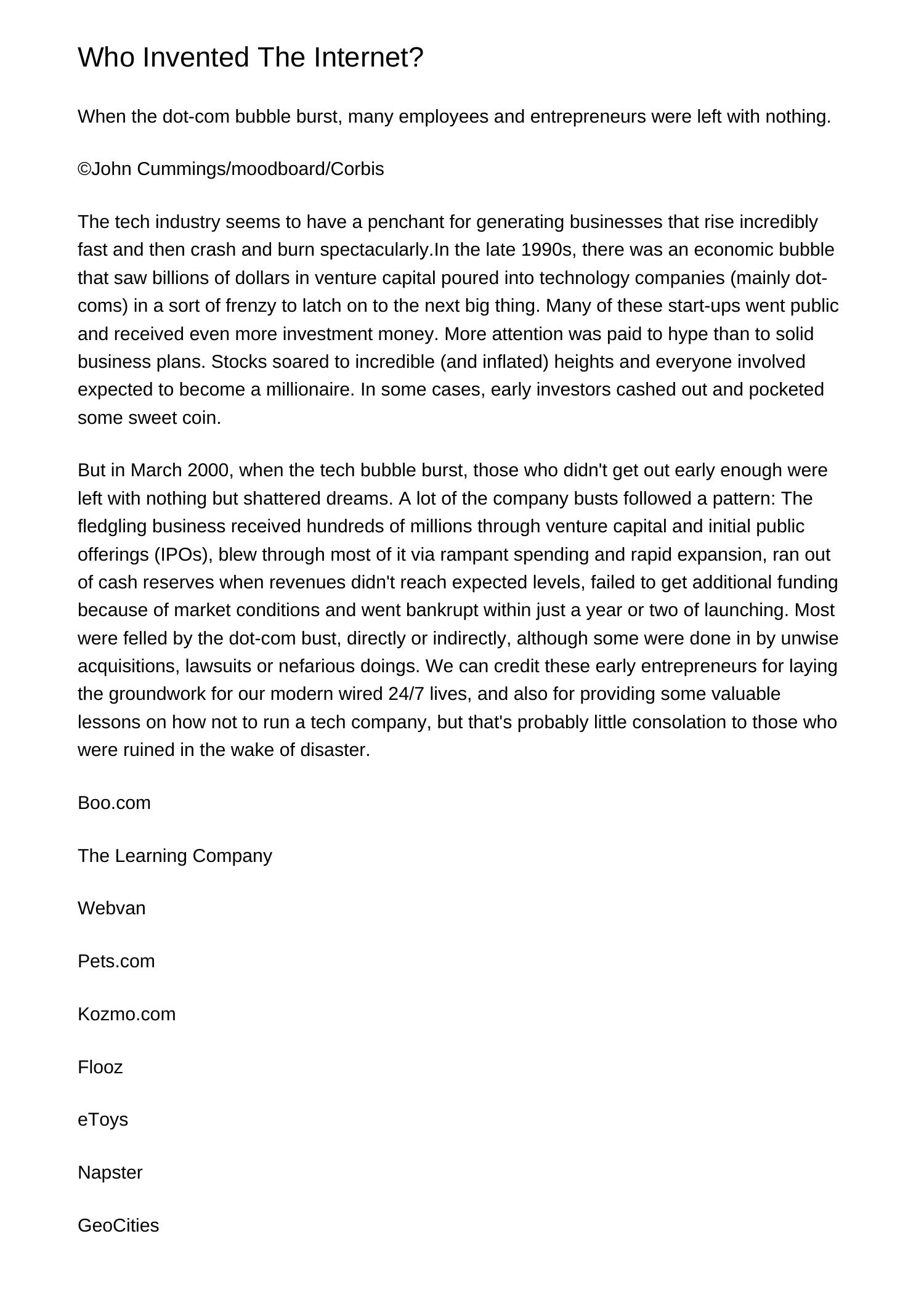 Who Invented The Internet?

When the dot-com bubble burst, many employees and entrepreneurs were left with nothing.

©John Cummings/moodboard/Corbis

The tech industry seems to have a penchant for generating businesses that rise incredibly fast and then crash and burn spectacularly.In the late 1990s, there was an economic bubble that saw billions of dollars in venture capital poured into technology companies (mainly dot-coms) in a sort of frenzy to latch on to the next big thing. Many of these start-ups went public and received even more investment money. More attention was paid to hype than to solid business plans. Stocks soared to incredible (and inflated) heights and everyone involved expected to become a millionaire. In some cases, early investors cashed out and pocketed some sweet coin.

But in March 2000, when the tech bubble burst, those who didn't get out early enough were left with nothing but shattered dreams. A lot of the company busts followed a pattern: The fledgling business received hundreds of millions through venture capital and initial public offerings (IPOs), blew through most of it via rampant spending and rapid expansion, ran out of cash reserves when revenues didn't reach expected levels, failed to get additional funding because of market conditions and went bankrupt within just a year or two of launching. Most were felled by the dot-com bust, directly or indirectly, although some were done in by unwise acquisitions, lawsuits or nefarious doings. We can credit these early entrepreneurs for laying the groundwork for our modern wired 24/7 lives, and also for providing some valuable lessons on how not to run a tech company, but that's probably little consolation to those who were ruined in the wake of disaster.

Boo.com

The Learning Company

Webvan

Pets.com

Kozmo.com

Flooz

eToys

Napster

GeoCities